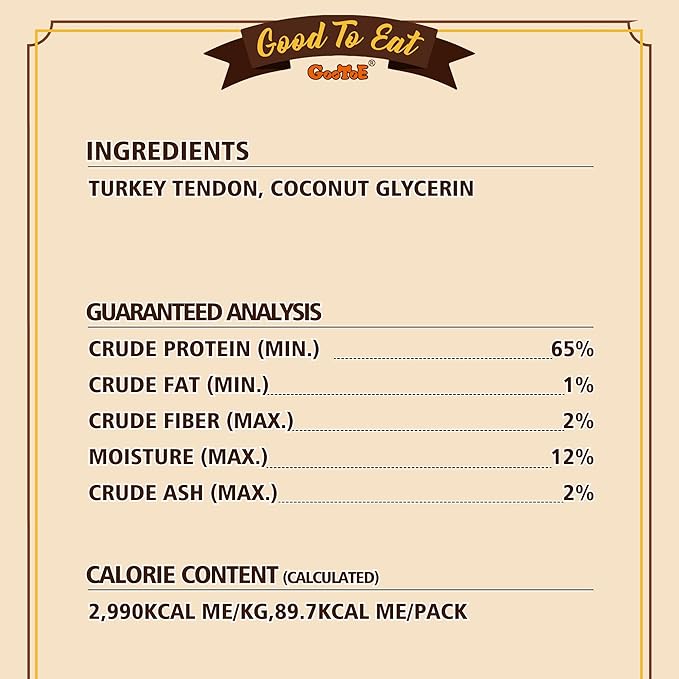 Good To Eat
GooToE®

INGREDIENTS

TURKEY TENDON, COCONUT GLYCERIN

GUARANTEED ANALYSIS

CRUDE PROTEIN (MIN.) 65%
CRUDE FAT (MIN.) 1%
CRUDE FIBER (MAX.) 2%
MOISTURE (MAX.) 12%
CRUDE ASH (MAX.) 2%

CALORIE CONTENT (CALCULATED)

2,990KCAL ME/KG,89.7KCAL ME/PACK